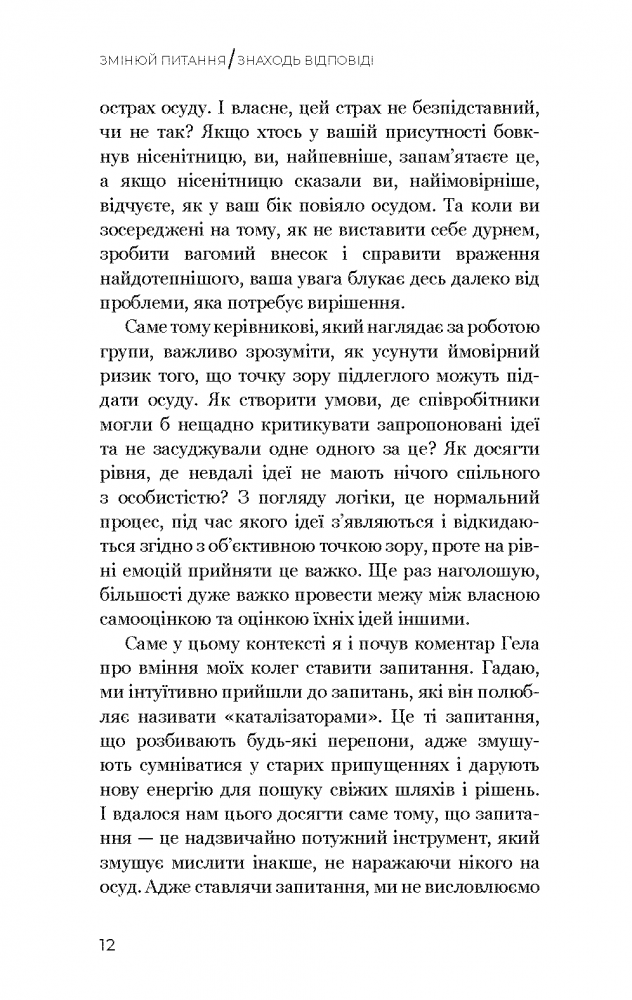 ЗМІНЮЙ ПИТАННЯ / ЗНАХОДЬ ВІДПОВІДІ

острах осуду. І власне, цей страх не безпідставний, чи не так? Якщо хтось у вашій присутності бовкнув нісенітницю, ви, найпевніше, запам'ятаєте це, а якщо нісенітницю сказали ви, найімовірніше, відчуєте, як у ваш бік повіяло осудом. Та коли ви зосереджені на тому, як не виставити себе дурнем, зробити вагомий внесок і справити враження найдотепнішого, ваша увага блукає десь далеко від проблеми, яка потребує вирішення.

Саме тому керівникові, який наглядає за роботою групи, важливо зрозуміти, як усунути ймовірний ризик того, що точку зору підлеглого можуть піддати осуду. Як створити умови, де співробітники могли б нещадно критикувати запропоновані ідеї та не засуджували одне одного за це? Як досягти рівня, де невдалі ідеї не мають нічого спільного з особистістю? З погляду логіки, це нормальний процес, під час якого ідеї з'являються і відкидаються згідно з об'єктивною точкою зору, проте на рівні емоцій прийняти це важко. Ще раз наголошую, більшості дуже важко провести межу між власною самооцінкою та оцінкою їхніх ідей іншими.

Саме у цьому контексті я і почув коментар Гела про вміння моїх колег ставити запитання. Гадаю, ми інтуїтивно прийшли до запитань, які він полюбляє називати «каталізаторами». Це ті запитання, що розбивають будь-які перепони, адже змушують сумніватися у старих припущеннях і дарують нову енергію для пошуку свіжих шляхів і рішень. І вдалося нам цього досягти саме тому, що запитання — це надзвичайно потужний інструмент, який змушує мислити інакше, не наражаючи нікого на осуд. Адже ставлячи запитання, ми не висловлюємо

12